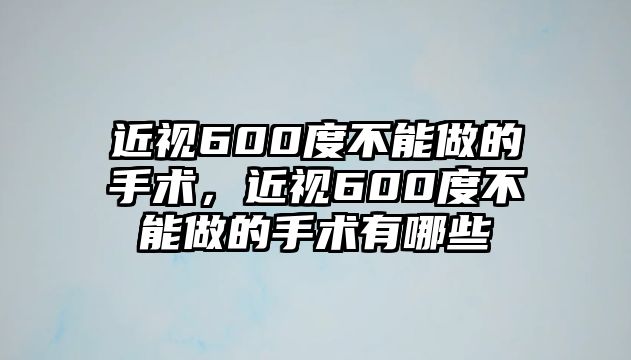 近视600度不能做的手术，近视600度不能做的手术有哪些